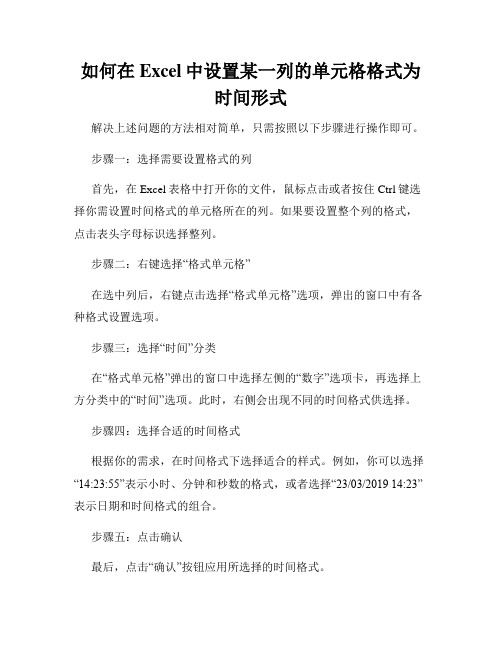 如何在 Excel 中设置某一列的单元格格式为时间形式

解决上述问题的方法相对简单，只需按照以下步骤进行操作即可。

步骤一：选择需要设置格式的列

首先，在 Excel 表格中打开你的文件，鼠标点击或者按住 Ctrl 键选择你需设置时间格式的单元格所在的列。如果要设置整个列的格式，点击表头字母标识选择整列。

步骤二：右键选择“格式单元格”

在选中列后，右键点击选择“格式单元格”选项，弹出的窗口中有各种格式设置选项。

步骤三：选择“时间”分类

在“格式单元格”弹出的窗口中选择左侧的“数字”选项卡，再选择上方分类中的“时间”选项。此时，右侧会出现不同的时间格式供选择。

步骤四：选择合适的时间格式

根据你的需求，在时间格式下选择适合的样式。例如，你可以选择“14:23:55”表示小时、分钟和秒数的格式，或者选择“23/03/2019 14:23”表示日期和时间格式的组合。

步骤五：点击确认

最后，点击“确认”按钮应用所选择的时间格式。